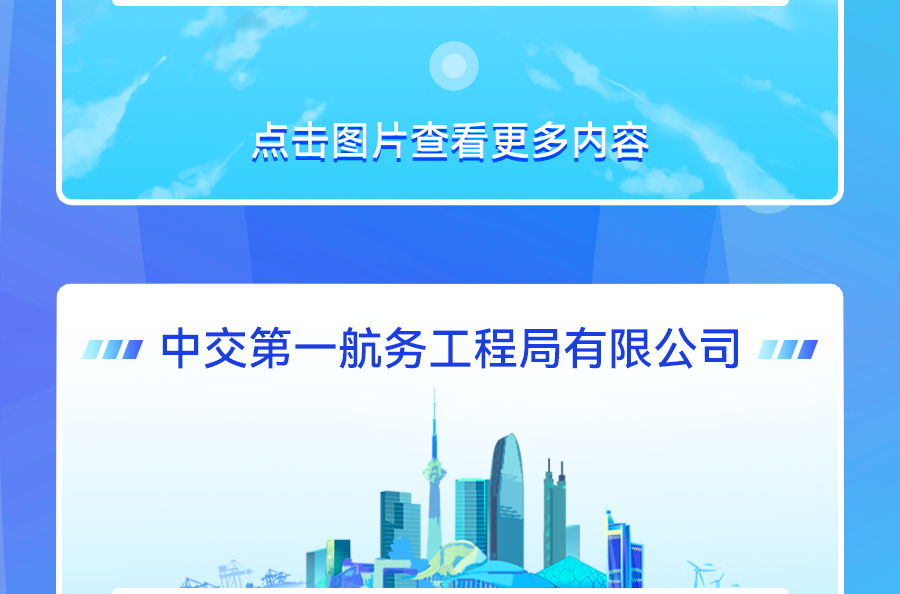 点击图片查看更多内容

中交第一航务工程局有限公司